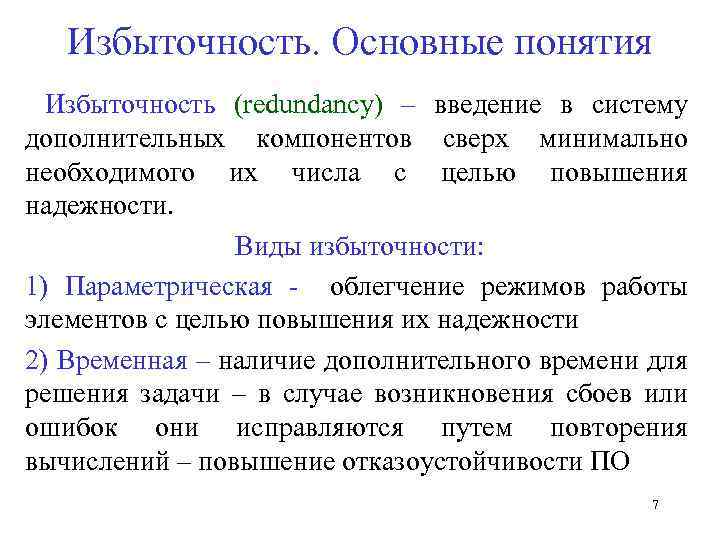 Избыточность. Основные понятия

Избыточность (redundancy) – введение в систему дополнительных компонентов сверх минимально необходимого их числа с целью повышения надежности.

Виды избыточности:

1) Параметрическая - облегчение режимов работы элементов с целью повышения их надежности

2) Временная – наличие дополнительного времени для решения задачи – в случае возникновения сбоев или ошибок они исправляются путем повторения вычислений – повышение отказоустойчивости ПО

7